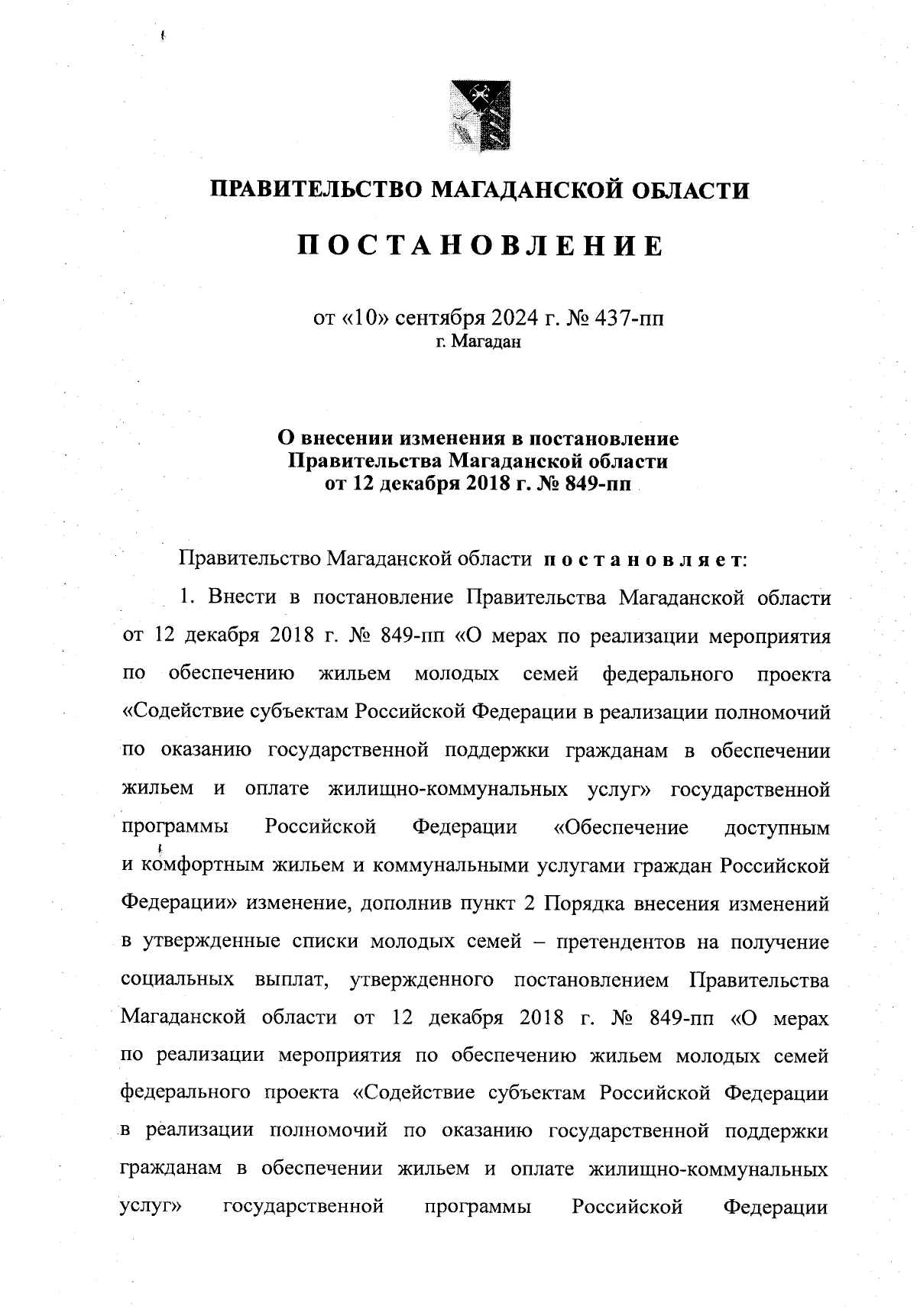 ПРАВИТЕЛЬСТВО МАГАДАНСКОЙ ОБЛАСТИ

ПОСТАНОВЛЕНИЕ

от «10» сентября 2024 г. № 437-пп
г. Магадан

О внесении изменения в постановление Правительства Магаданской области от 12 декабря 2018 г. № 849-пп

Правительство Магаданской области постановляет:

1. Внести в постановление Правительства Магаданской области от 12 декабря 2018 г. № 849-пп «О мерах по реализации мероприятия по обеспечению жильем молодых семей федерального проекта «Содействие субъектам Российской Федерации в реализации полномочий по оказанию государственной поддержки гражданам в обеспечении жильем и оплате жилищно-коммунальных услуг» государственной программы Российской Федерации «Обеспечение доступным и комфортным жильем и коммунальными услугами граждан Российской Федерации» изменение, дополнив пункт 2 Порядка внесения изменений в утвержденные списки молодых семей – претендентов на получение социальных выплат, утвержденного постановлением Правительства Магаданской области от 12 декабря 2018 г. № 849-пп «О мерах по реализации мероприятия по обеспечению жильем молодых семей федерального проекта «Содействие субъектам Российской Федерации в реализации полномочий по оказанию государственной поддержки гражданам в обеспечении жильем и оплате жилищно-коммунальных услуг» государственной программы Российской Федерации